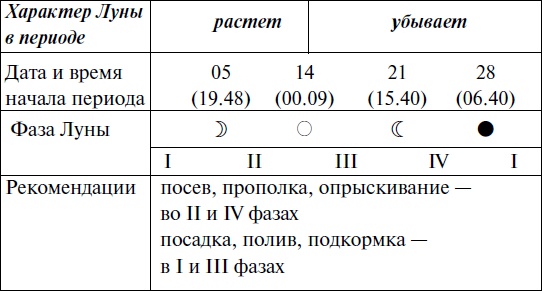 | Характер Луны в периоде | растет | | убывает | |
|---|---|---|---|---|
| Дата и время начала периода | 05 (19.48) | 14 (00.09) | 21 (15.40) | 28 (06.40) |
| Фаза Луны | ☽ | ○ | ☾ | ● |
| | I II | III | IV | I |
| Рекомендации | посев, прополка, опрыскивание — во II и IV фазах посадка, полив, подкормка — в I и III фазах | | | |